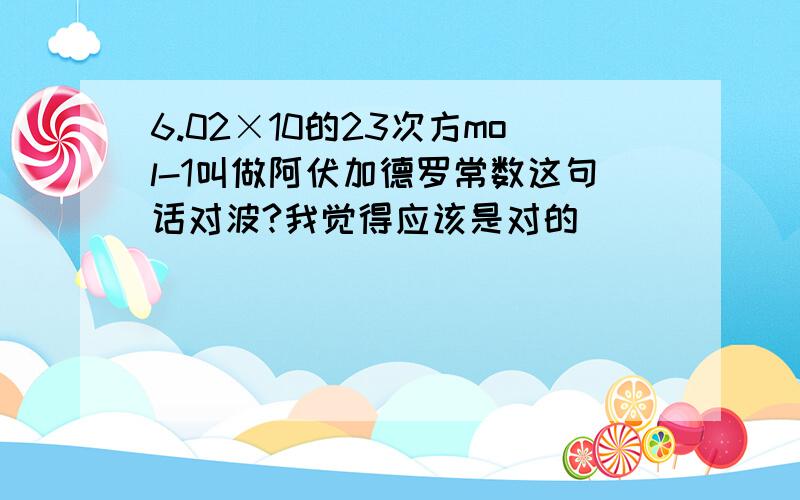 6.02×10的23次方mol-1叫做阿伏加德罗常数这句话对波?我觉得应该是对的